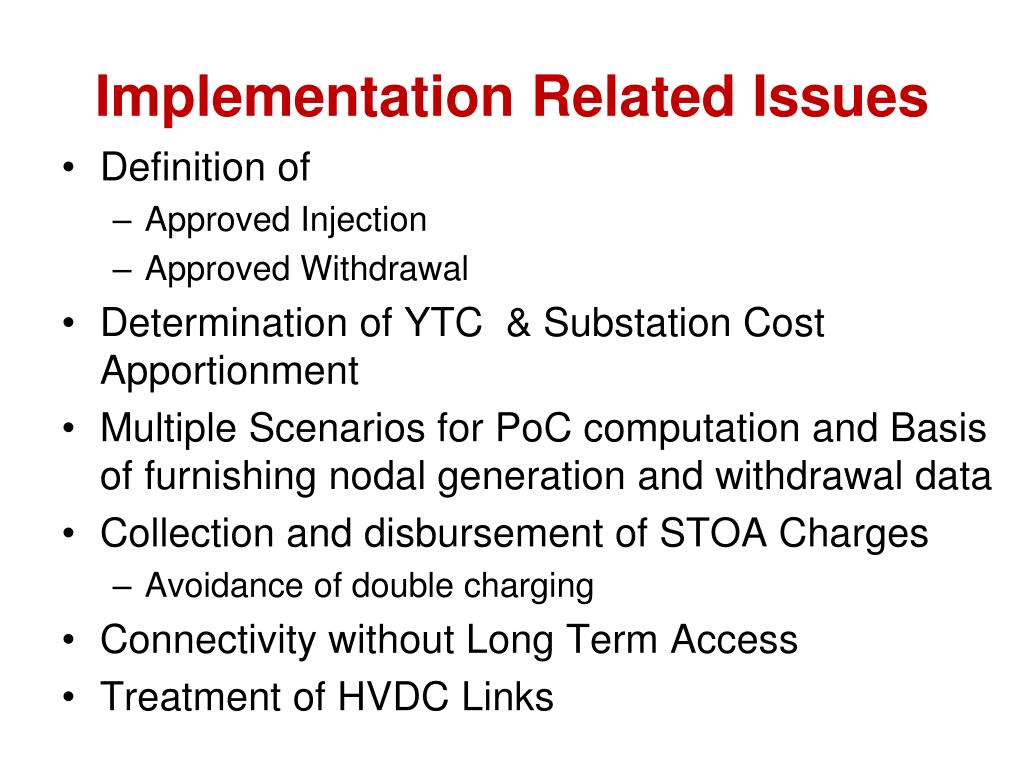 Implementation Related Issues

• Definition of
  – Approved Injection
  – Approved Withdrawal
• Determination of YTC & Substation Cost Apportionment
• Multiple Scenarios for PoC computation and Basis of furnishing nodal generation and withdrawal data
• Collection and disbursement of STOA Charges
  – Avoidance of double charging
• Connectivity without Long Term Access
• Treatment of HVDC Links